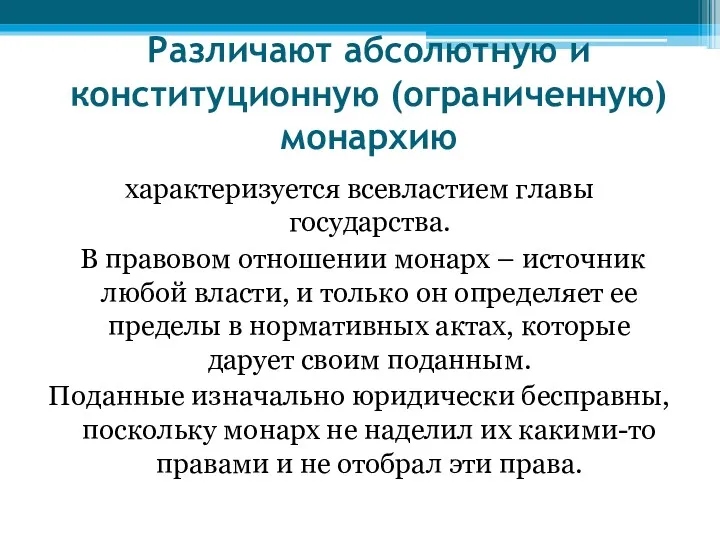 Различают абсолютную и конституционную (ограниченную) монархию

характеризуется всевластием главы государства.

В правовом отношении монарх – источник любой власти, и только он определяет ее пределы в нормативных актах, которые дарует своим поданным.

Поданные изначально юридически бесправны, поскольку монарх не наделил их какими-то правами и не отобрал эти права.